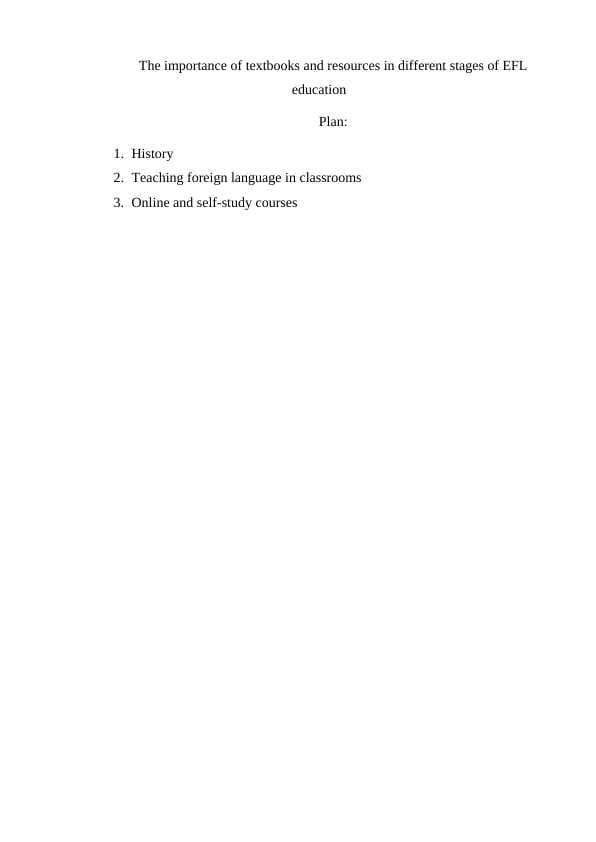 The importance of textbooks and resources in different stages of EFL education

Plan:

1. History
2. Teaching foreign language in classrooms
3. Online and self-study courses